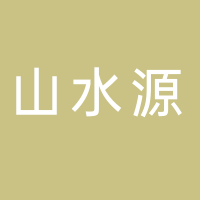 山水源